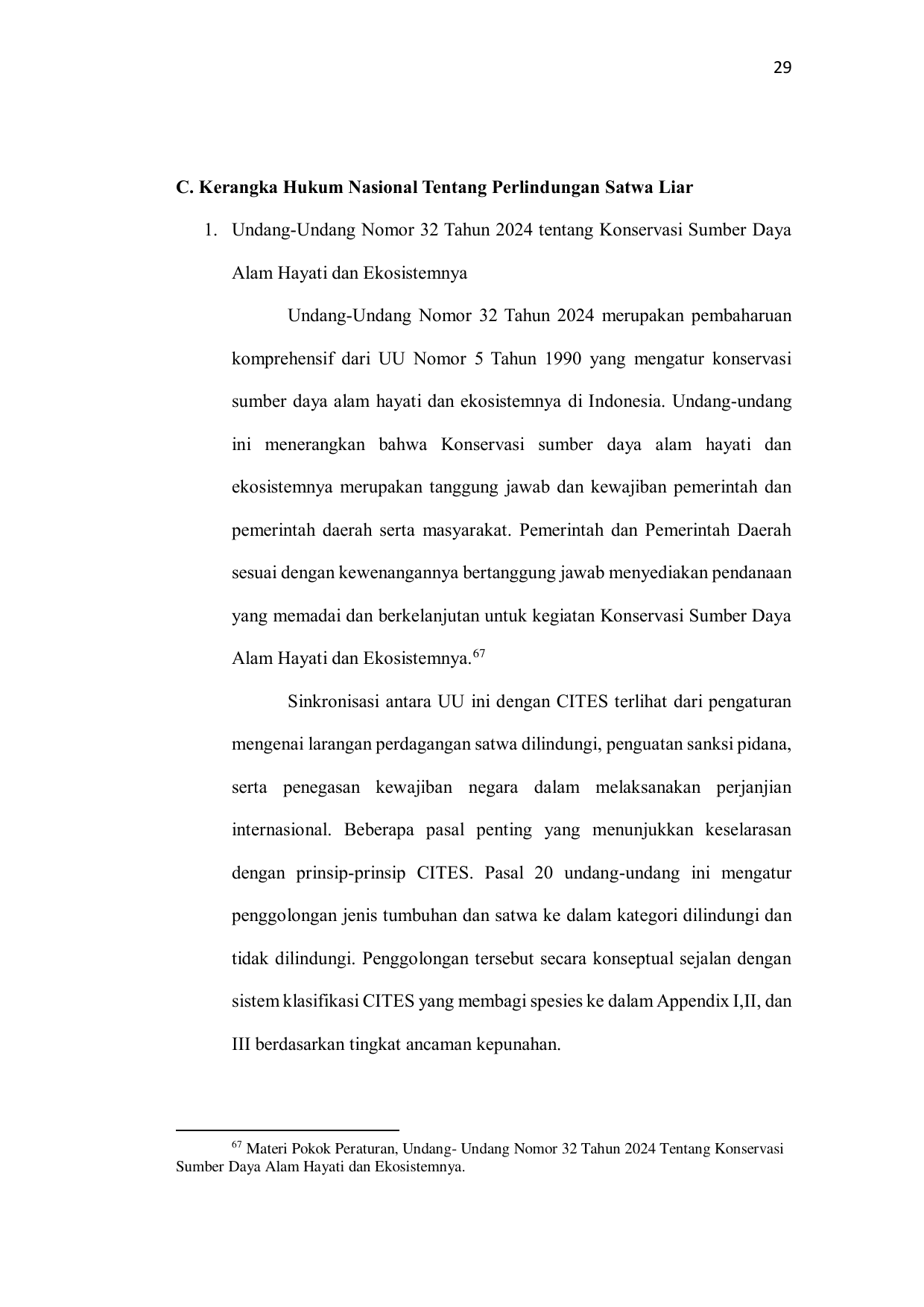 29

C. Kerangka Hukum Nasional Tentang Perlindungan Satwa Liar

1. Undang-Undang Nomor 32 Tahun 2024 tentang Konservasi Sumber Daya Alam Hayati dan Ekosistemnya

Undang-Undang Nomor 32 Tahun 2024 merupakan pembaharuan komprehensif dari UU Nomor 5 Tahun 1990 yang mengatur konservasi sumber daya alam hayati dan ekosistemnya di Indonesia. Undang-undang ini menerangkan bahwa Konservasi sumber daya alam hayati dan ekosistemnya merupakan tanggung jawab dan kewajiban pemerintah dan pemerintah daerah serta masyarakat. Pemerintah dan Pemerintah Daerah sesuai dengan kewenangannya bertanggung jawab menyediakan pendanaan yang memadai dan berkelanjutan untuk kegiatan Konservasi Sumber Daya Alam Hayati dan Ekosistemnya.$^{67}$

Sinkronisasi antara UU ini dengan CITES terlihat dari pengaturan mengenai larangan perdagangan satwa dilindungi, penguatan sanksi pidana, serta penegasan kewajiban negara dalam melaksanakan perjanjian internasional. Beberapa pasal penting yang menunjukkan keselarasan dengan prinsip-prinsip CITES. Pasal 20 undang-undang ini mengatur penggolongan jenis tumbuhan dan satwa ke dalam kategori dilindungi dan tidak dilindungi. Penggolongan tersebut secara konseptual sejalan dengan sistem klasifikasi CITES yang membagi spesies ke dalam Appendix I,II, dan III berdasarkan tingkat ancaman kepunahan.

$^{67}$ Materi Pokok Peraturan, Undang- Undang Nomor 32 Tahun 2024 Tentang Konservasi Sumber Daya Alam Hayati dan Ekosistemnya.